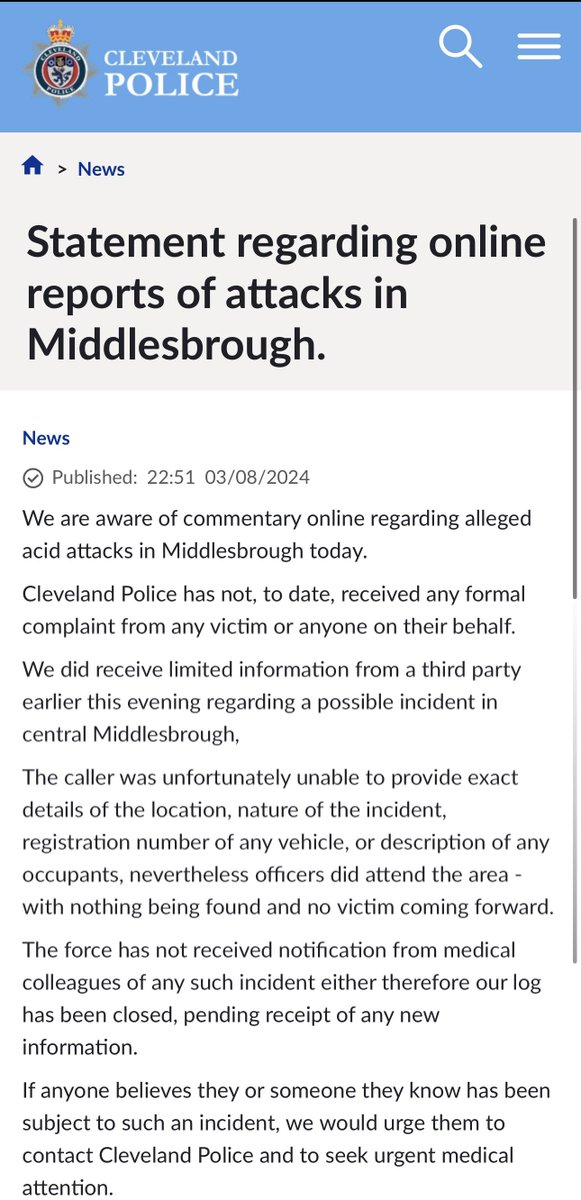 CLEVELAND POLICE

> News

Statement regarding online reports of attacks in Middlesbrough.

News

Published: 22:51 03/08/2024

We are aware of commentary online regarding alleged acid attacks in Middlesbrough today.

Cleveland Police has not, to date, received any formal complaint from any victim or anyone on their behalf.

We did receive limited information from a third party earlier this evening regarding a possible incident in central Middlesbrough,

The caller was unfortunately unable to provide exact details of the location, nature of the incident, registration number of any vehicle, or description of any occupants, nevertheless officers did attend the area - with nothing being found and no victim coming forward.

The force has not received notification from medical colleagues of any such incident either therefore our log has been closed, pending receipt of any new information.

If anyone believes they or someone they know has been subject to such an incident, we would urge them to contact Cleveland Police and to seek urgent medical attention.